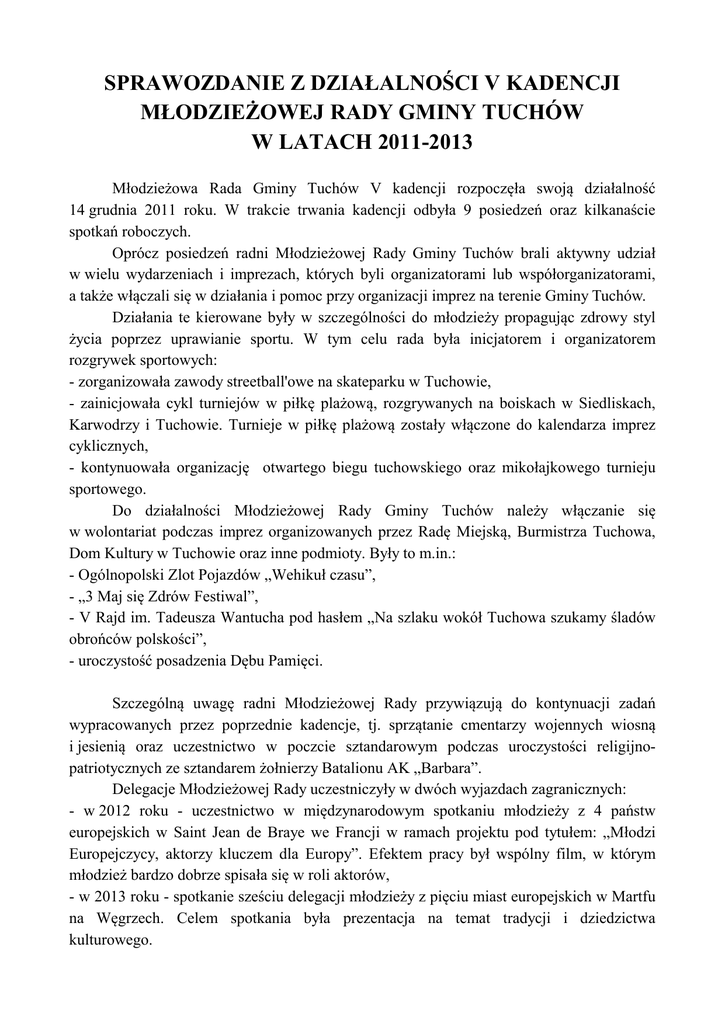 SPRAWOZDANIE Z DZIAŁALNOŚCI V KADENCJI MŁODZIEŻOWEJ RADY GMINY TUCHÓW W LATACH 2011-2013

Młodzieżowa Rada Gminy Tuchów V kadencji rozpoczęła swoją działalność 14 grudnia 2011 roku. W trakcie trwania kadencji odbyła 9 posiedzeń oraz kilkanaście spotkań roboczych.

Oprócz posiedzeń radni Młodzieżowej Rady Gminy Tuchów brali aktywny udział w wielu wydarzeniach i imprezach, których byli organizatorami lub współorganizatorami, a także włączali się w działania i pomoc przy organizacji imprez na terenie Gminy Tuchów.

Działania te kierowane były w szczególności do młodzieży propagując zdrowy styl życia poprzez uprawianie sportu. W tym celu rada była inicjatorem i organizatorem rozgrywek sportowych:
- zorganizowała zawody streetball'owe na skateparku w Tuchowie,
- zainicjowała cykl turniejów w piłkę plażową, rozgrywanych na boiskach w Siedliskach, Karwodrzy i Tuchowie. Turnieje w piłkę plażową zostały włączone do kalendarza imprez cyklicznych,
- kontynuowała organizację otwartego biegu tuchowskiego oraz mikołajkowego turnieju sportowego.

Do działalności Młodzieżowej Rady Gminy Tuchów należy włączanie się w wolontariat podczas imprez organizowanych przez Radę Miejską, Burmistrza Tuchowa, Dom Kultury w Tuchowie oraz inne podmioty. Były to m.in.:
- Ogólnopolski Zlot Pojazdów „Wehikuł czasu",
- „3 Maj się Zdrów Festiwal",
- V Rajd im. Tadeusza Wantucha pod hasłem „Na szlaku wokół Tuchowa szukamy śladów obrońców polskości",
- uroczystość posadzenia Dębu Pamięci.

Szczególną uwagę radni Młodzieżowej Rady przywiązują do kontynuacji zadań wypracowanych przez poprzednie kadencje, tj. sprzątanie cmentarzy wojennych wiosną i jesienią oraz uczestnictwo w poczcie sztandarowym podczas uroczystości religijno-patriotycznych ze sztandarem żołnierzy Batalionu AK „Barbara".

Delegacje Młodzieżowej Rady uczestniczyły w dwóch wyjazdach zagranicznych:
- w 2012 roku - uczestnictwo w międzynarodowym spotkaniu młodzieży z 4 państw europejskich w Saint Jean de Braye we Francji w ramach projektu pod tytułem: „Młodzi Europejczycy, aktorzy kluczem dla Europy". Efektem pracy był wspólny film, w którym młodzież bardzo dobrze spisała się w roli aktorów,
- w 2013 roku - spotkanie sześciu delegacji młodzieży z pięciu miast europejskich w Martfu na Węgrzech. Celem spotkania była prezentacja na temat tradycji i dziedzictwa kulturowego.